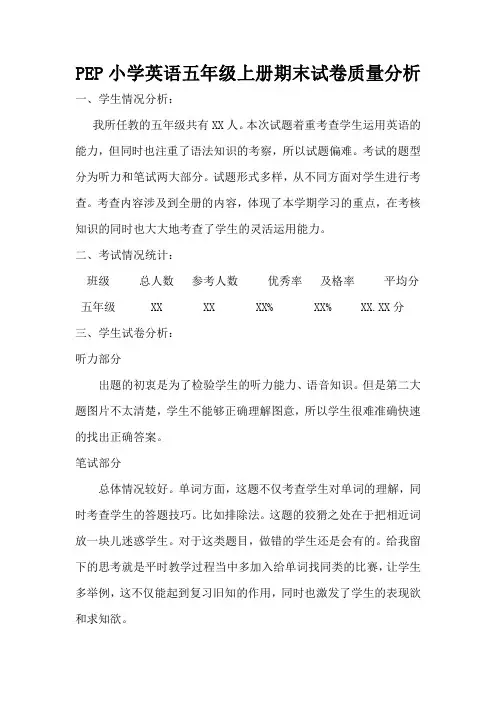 PEP 小学英语五年级上册期末试卷质量分析

一、学生情况分析：

我所任教的五年级共有 XX 人。本次试题着重考查学生运用英语的能力，但同时也注重了语法知识的考察，所以试题偏难。考试的题型分为听力和笔试两大部分。试题形式多样，从不同方面对学生进行考查。考查内容涉及到全册的内容，体现了本学期学习的重点，在考核知识的同时也大大地考查了学生的灵活运用能力。

二、考试情况统计：

| 班级 | 总人数 | 参考人数 | 优秀率 | 及格率 | 平均分 |
|---|---|---|---|---|---|
| 五年级 | XX | XX | XX% | XX% | XX.XX 分 |

三、学生试卷分析：

听力部分

出题的初衷是为了检验学生的听力能力、语音知识。但是第二大题图片不太清楚，学生不能够正确理解图意，所以学生很难准确快速的找出正确答案。

笔试部分

总体情况较好。单词方面，这题不仅考查学生对单词的理解，同时考查学生的答题技巧。比如排除法。这题的狡猾之处在于把相近词放一块儿迷惑学生。对于这类题目，做错的学生还是会有的。给我留下的思考就是平时教学过程当中多加入给单词找同类的比赛，让学生多举例，这不仅能起到复习旧知的作用，同时也激发了学生的表现欲和求知欲。